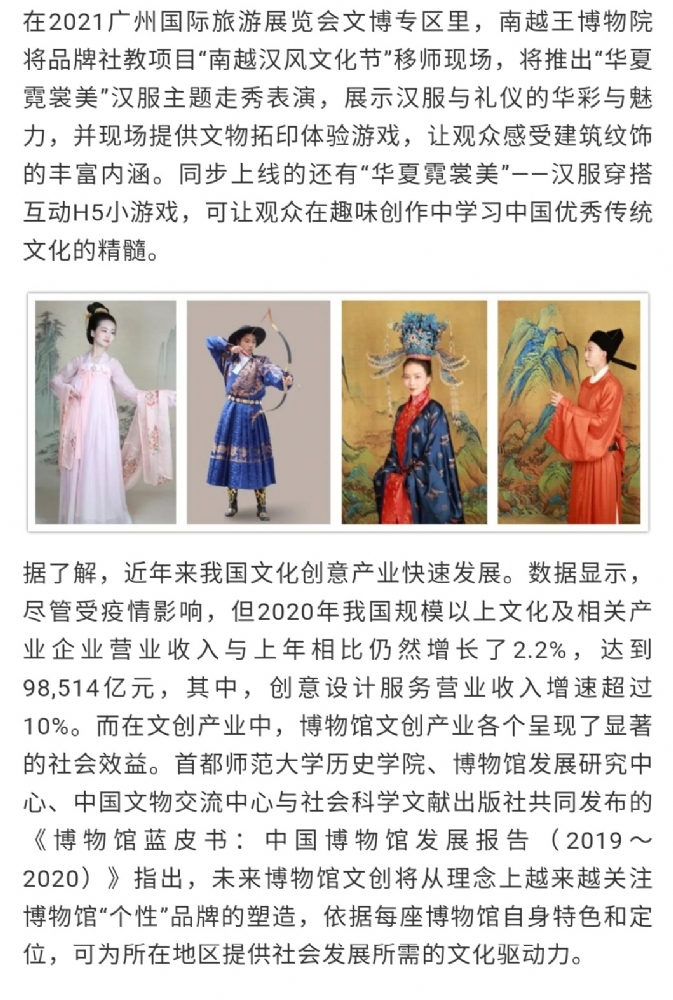 在2021广州国际旅游展览会文博专区里，南越王博物院将品牌社教项目“南越汉风文化节”移师现场，将推出“华夏霓裳美”汉服主题走秀表演，展示汉服与礼仪的华彩与魅力，并现场提供文物拓印体验游戏，让观众感受建筑纹饰的丰富内涵。同步上线的还有“华夏霓裳美”——汉服穿搭互动H5小游戏，可让观众在趣味创作中学习中国优秀传统文化的精髓。

据了解，近年来我国文化创意产业快速发展。数据显示，尽管受疫情影响，但2020年我国规模以上文化及相关产业企业营业收入与上年相比仍然增长了2.2%，达到98,514亿元，其中，创意设计服务营业收入增速超过10%。而在文创产业中，博物馆文创产业各个呈现了显著的社会效益。首都师范大学历史学院、博物馆发展研究中心、中国文物交流中心与社会科学文献出版社共同发布的《博物馆蓝皮书：中国博物馆发展报告（2019～2020）》指出，未来博物馆文创将从理念上越来越关注博物馆“个性”品牌的塑造，依据每座博物馆自身特色和定位，可为所在地区提供社会发展所需的文化驱动力。